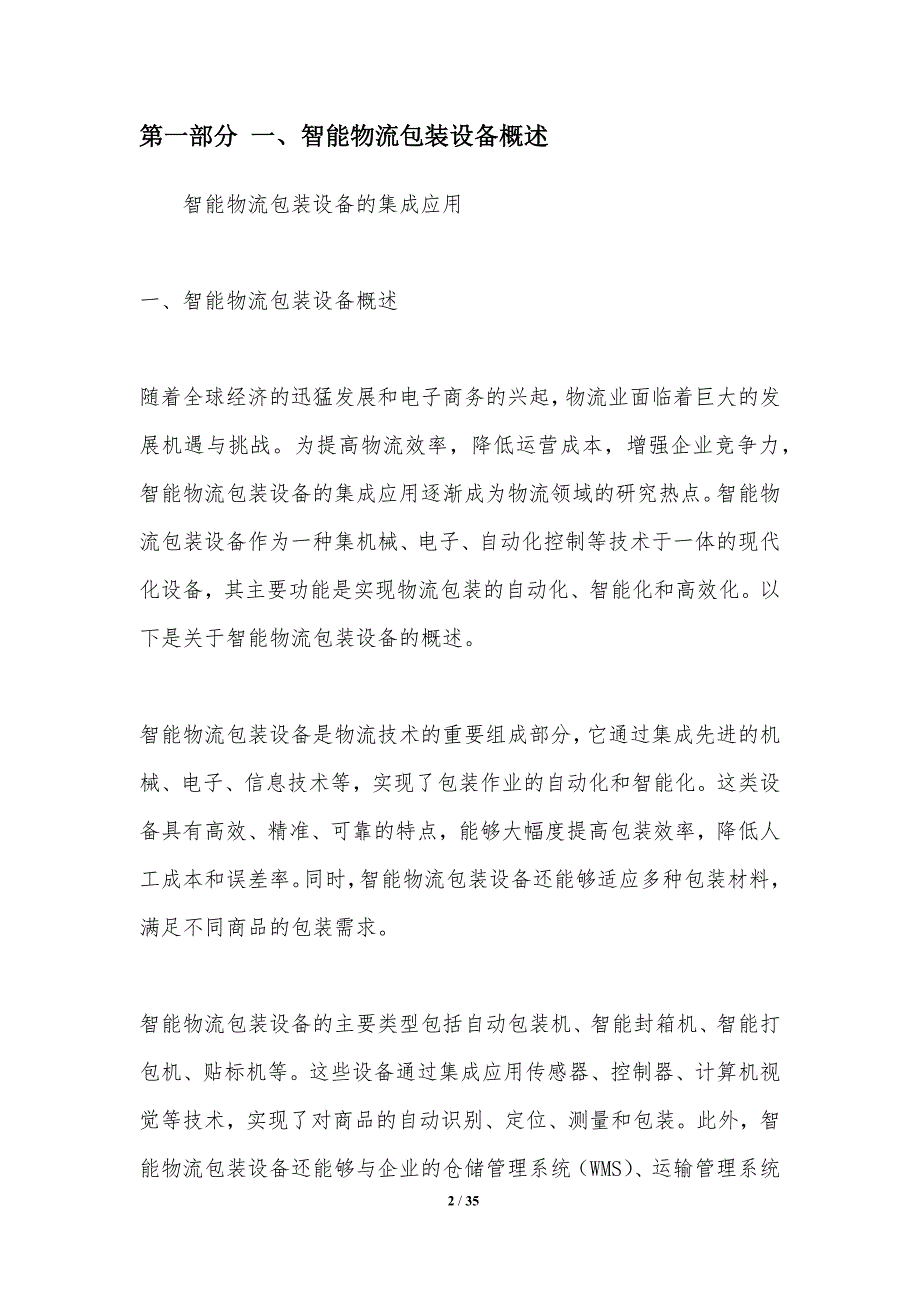 第一部分 一、智能物流包装设备概述

智能物流包装设备的集成应用

一、智能物流包装设备概述

随着全球经济的迅猛发展和电子商务的兴起，物流业面临着巨大的发展机遇与挑战。为提高物流效率，降低运营成本，增强企业竞争力，智能物流包装设备的集成应用逐渐成为物流领域的研究热点。智能物流包装设备作为一种集机械、电子、自动化控制等技术于一体的现代化设备，其主要功能是实现物流包装的自动化、智能化和高效化。以下是关于智能物流包装设备的概述。

智能物流包装设备是物流技术的重要组成部分，它通过集成先进的机械、电子、信息技术等，实现了包装作业的自动化和智能化。这类设备具有高效、精准、可靠的特点，能够大幅度提高包装效率，降低人工成本和误差率。同时，智能物流包装设备还能够适应多种包装材料，满足不同商品的包装需求。

智能物流包装设备的主要类型包括自动包装机、智能封箱机、智能打包机、贴标机等。这些设备通过集成应用传感器、控制器、计算机视觉等技术，实现了对商品的自动识别、定位、测量和包装。此外，智能物流包装设备还能够与企业的仓储管理系统（WMS）、运输管理系统

2 / 35